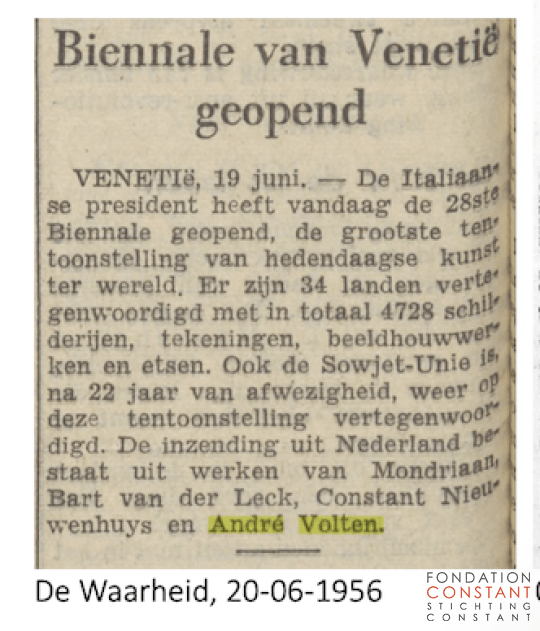 Biennale van Venetië geopend

VENETIë, 19 juni. — De Italiaanse president heeft vandaag de 28ste Biennale geopend, de grootste tentoonstelling van hedendaagse kunst ter wereld. Er zijn 34 landen vertegenwoordigd met in totaal 4728 schilderijen, tekeningen, beeldhouwwerken en etsen. Ook de Sowjet-Unie is, na 22 jaar van afwezigheid, weer op deze tentoonstelling vertegenwoordigd. De inzending uit Nederland bestaat uit werken van Mondriaan, Bart van der Leck, Constant Nieuwenhuys en André Volten.

De Waarheid, 20-06-1956

FONDATION
CONSTANT
STICHTING
CONSTANT